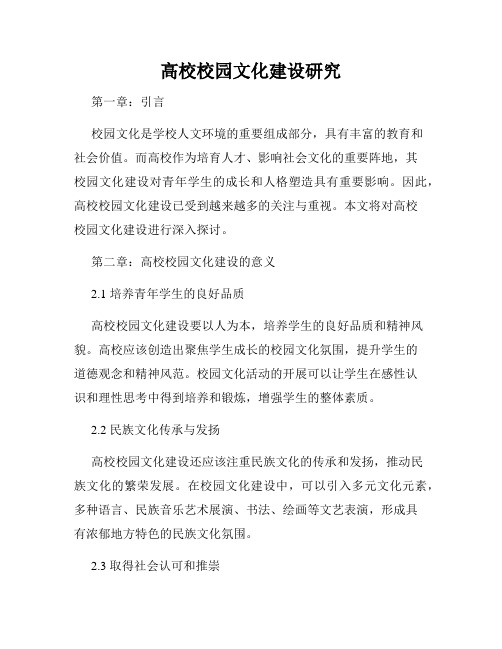 高校校园文化建设研究

第一章：引言

校园文化是学校人文环境的重要组成部分，具有丰富的教育和社会价值。而高校作为培育人才、影响社会文化的重要阵地，其校园文化建设对青年学生的成长和人格塑造具有重要影响。因此，高校校园文化建设已受到越来越多的关注与重视。本文将对高校校园文化建设进行深入探讨。

第二章：高校校园文化建设的意义

2.1 培养青年学生的良好品质

高校校园文化建设要以人为本，培养学生的良好品质和精神风貌。高校应该创造出聚焦学生成长的校园文化氛围，提升学生的道德观念和精神风范。校园文化活动的开展可以让学生在感性认识和理性思考中得到培养和锻炼，增强学生的整体素质。

2.2 民族文化传承与发扬

高校校园文化建设还应该注重民族文化的传承和发扬，推动民族文化的繁荣发展。在校园文化建设中，可以引入多元文化元素，多种语言、民族音乐艺术展演、书法、绘画等文艺表演，形成具有浓郁地方特色的民族文化氛围。

2.3 取得社会认可和推崇